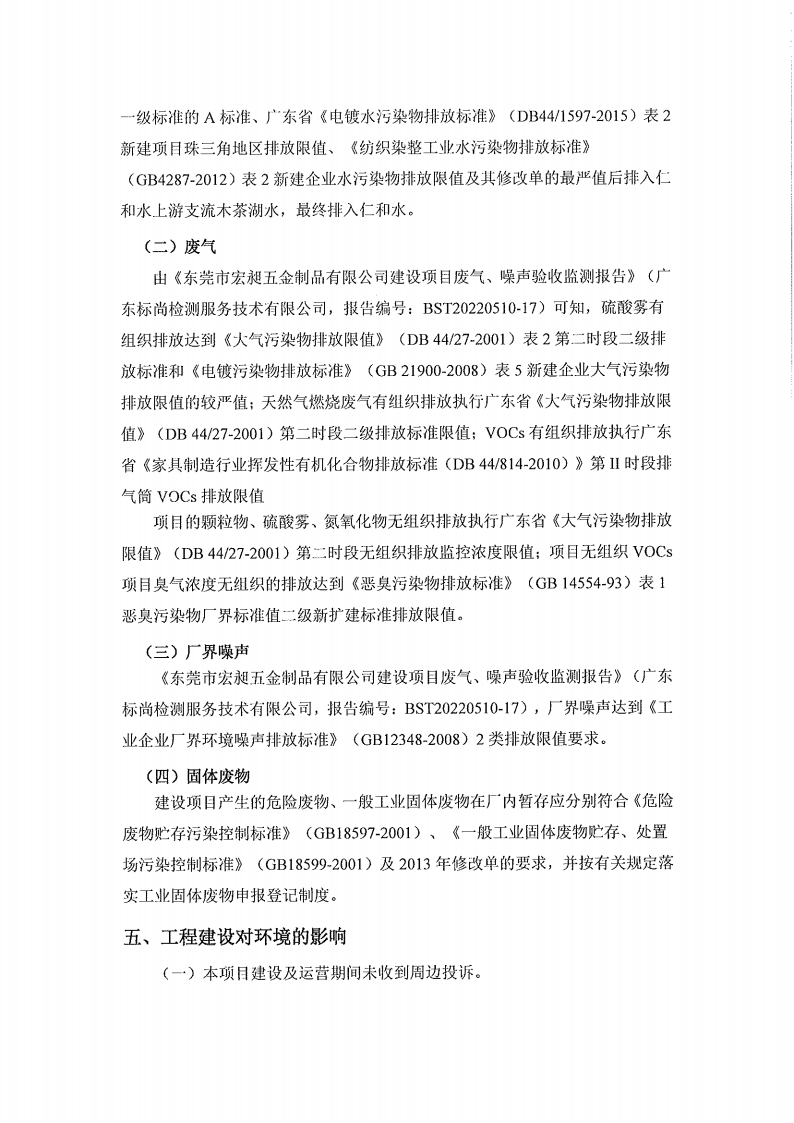 一级标准的 A 标准、广东省《电镀水污染物排放标准》（DB44/1597-2015）表 2 新建项目珠三角地区排放限值、《纺织染整工业水污染物排放标准》（GB4287-2012）表 2 新建企业水污染物排放限值及其修改单的最严值后排入仁和水上游支流木茶湖水，最终排入仁和水。

（二）废气

由《东莞市宏昶五金制品有限公司建设项目废气、噪声验收监测报告》（广东标尚检测服务技术有限公司，报告编号：BST20220510-17）可知，硫酸雾有组织排放达到《大气污染物排放限值》（DB 44/27-2001）表 2 第二时段二级排放标准和《电镀污染物排放标准》（GB 21900-2008）表 5 新建企业大气污染物排放限值的较严值；天然气燃烧废气有组织排放执行广东省《大气污染物排放限值》（DB 44/27-2001）第二时段二级排放标准限值；VOCs 有组织排放执行广东省《家具制造行业挥发性有机化合物排放标准（DB 44/814-2010）》第 II 时段排气筒 VOCs 排放限值

项目的颗粒物、硫酸雾、氮氧化物无组织排放执行广东省《大气污染物排放限值》（DB 44/27-2001）第二时段无组织排放监控浓度限值；项目无组织 VOCs 项目臭气浓度无组织的排放达到《恶臭污染物排放标准》（GB 14554-93）表 1 恶臭污染物厂界标准值二级新扩建标准排放限值。

（三）厂界噪声

《东莞市宏昶五金制品有限公司建设项目废气、噪声验收监测报告》（广东标尚检测服务技术有限公司，报告编号：BST20220510-17），厂界噪声达到《工业企业厂界环境噪声排放标准》（GB12348-2008）2 类排放限值要求。

（四）固体废物

建设项目产生的危险废物、一般工业固体废物在厂内暂存应分别符合《危险废物贮存污染控制标准》（GB18597-2001）、《一般工业固体废物贮存、处置场污染控制标准》（GB18599-2001）及 2013 年修改单的要求，并按有关规定落实工业固体废物申报登记制度。

五、工程建设对环境的影响

（一）本项目建设及运营期间未收到周边投诉。